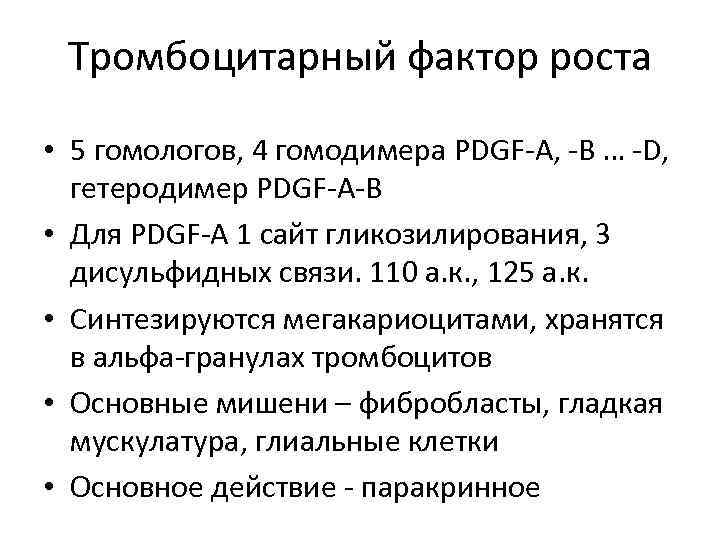 Тромбоцитарный фактор роста

• 5 гомологов, 4 гомодимера PDGF-A, -B … -D, гетеродимер PDGF-A-B
• Для PDGF-A 1 сайт гликозилирования, 3 дисульфидных связи. 110 а.к., 125 а.к.
• Синтезируются мегакариоцитами, хранятся в альфа-гранулах тромбоцитов
• Основные мишени – фибробласты, гладкая мускулатура, глиальные клетки
• Основное действие - паракринное